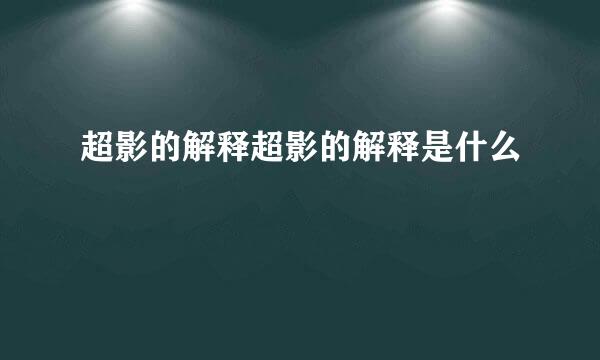 超影的解释超影的解释是什么